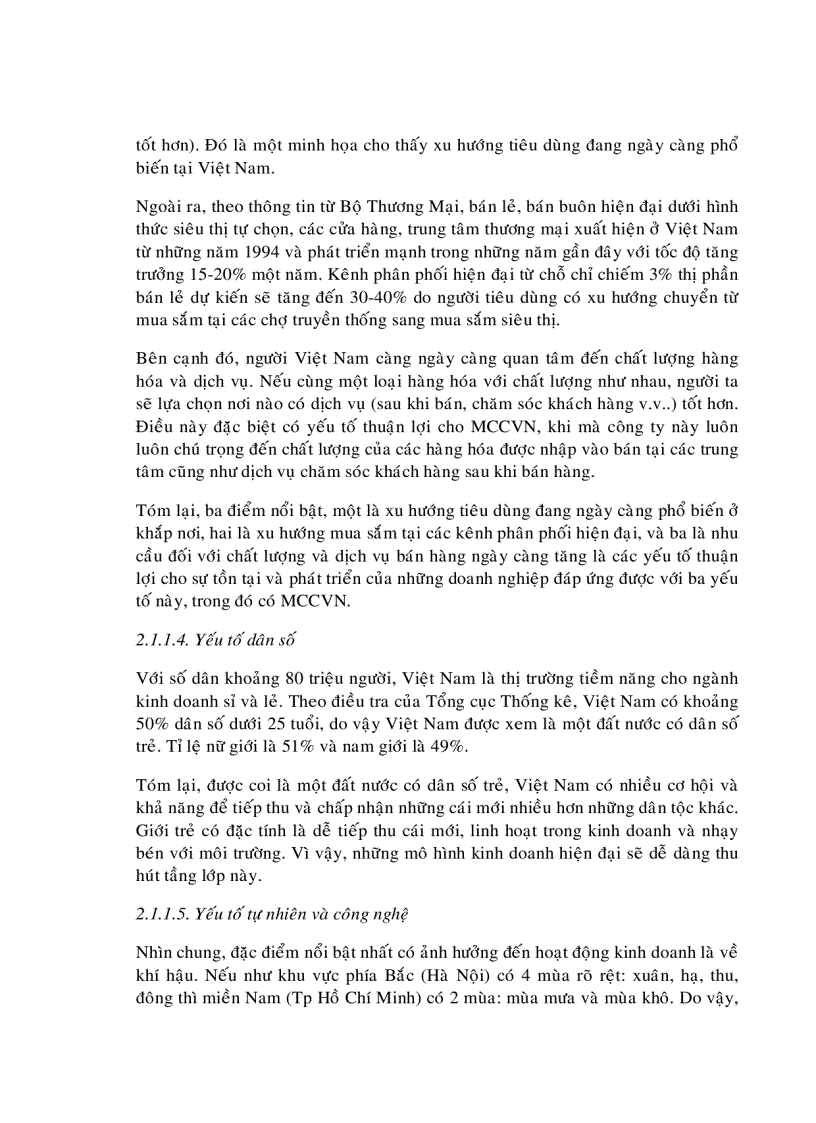 tốt hơn). Đó là một minh họa cho thấy xu hướng tiêu dùng đang ngày càng phổ biến tại Việt Nam.

Ngoài ra, theo thông tin từ Bộ Thương Mại, bán lẻ, bán buôn hiện đại dưới hình thức siêu thị tự chọn, các cửa hàng, trung tâm thương mại xuất hiện ở Việt Nam từ những năm 1994 và phát triển mạnh trong những năm gần đây với tốc độ tăng trưởng 15-20% một năm. Kênh phân phối hiện đại từ chỗ chỉ chiếm 3% thị phần bán lẻ dự kiến sẽ tăng đến 30-40% do người tiêu dùng có xu hướng chuyển từ mua sắm tại các chợ truyền thống sang mua sắm siêu thị.

Bên cạnh đó, người Việt Nam càng ngày càng quan tâm đến chất lượng hàng hóa và dịch vụ. Nếu cùng một loại hàng hóa với chất lượng như nhau, người ta sẽ lựa chọn nơi nào có dịch vụ (sau khi bán, chăm sóc khách hàng v.v..) tốt hơn. Điều này đặc biệt có yếu tố thuận lợi cho MCCVN, khi mà công ty này luôn luôn chú trọng đến chất lượng của các hàng hóa được nhập vào bán tại các trung tâm cũng như dịch vụ chăm sóc khách hàng sau khi bán hàng.

Tóm lại, ba điểm nổi bật, một là xu hướng tiêu dùng đang ngày càng phổ biến ở khắp nơi, hai là xu hướng mua sắm tại các kênh phân phối hiện đại, và ba là nhu cầu đối với chất lượng và dịch vụ bán hàng ngày càng tăng là các yếu tố thuận lợi cho sự tồn tại và phát triển của những doanh nghiệp đáp ứng được với ba yếu tố này, trong đó có MCCVN.

2.1.1.4. Yếu tố dân số

Với số dân khoảng 80 triệu người, Việt Nam là thị trường tiềm năng cho ngành kinh doanh sỉ và lẻ. Theo điều tra của Tổng cục Thống kê, Việt Nam có khoảng 50% dân số dưới 25 tuổi, do vậy Việt Nam được xem là một đất nước có dân số trẻ. Tỉ lệ nữ giới là 51% và nam giới là 49%.

Tóm lại, được coi là một đất nước có dân số trẻ, Việt Nam có nhiều cơ hội và khả năng để tiếp thu và chấp nhận những cái mới nhiều hơn những dân tộc khác. Giới trẻ có đặc tính là dễ tiếp thu cái mới, linh hoạt trong kinh doanh và nhạy bén với môi trường. Vì vậy, những mô hình kinh doanh hiện đại sẽ dễ dàng thu hút tầng lớp này.

2.1.1.5. Yếu tố tự nhiên và công nghệ

Nhìn chung, đặc điểm nổi bật nhất có ảnh hưởng đến hoạt động kinh doanh là về khí hậu. Nếu như khu vực phía Bắc (Hà Nội) có 4 mùa rõ rệt: xuân, hạ, thu, đông thì miền Nam (Tp Hồ Chí Minh) có 2 mùa: mùa mưa và mùa khô. Do vậy,